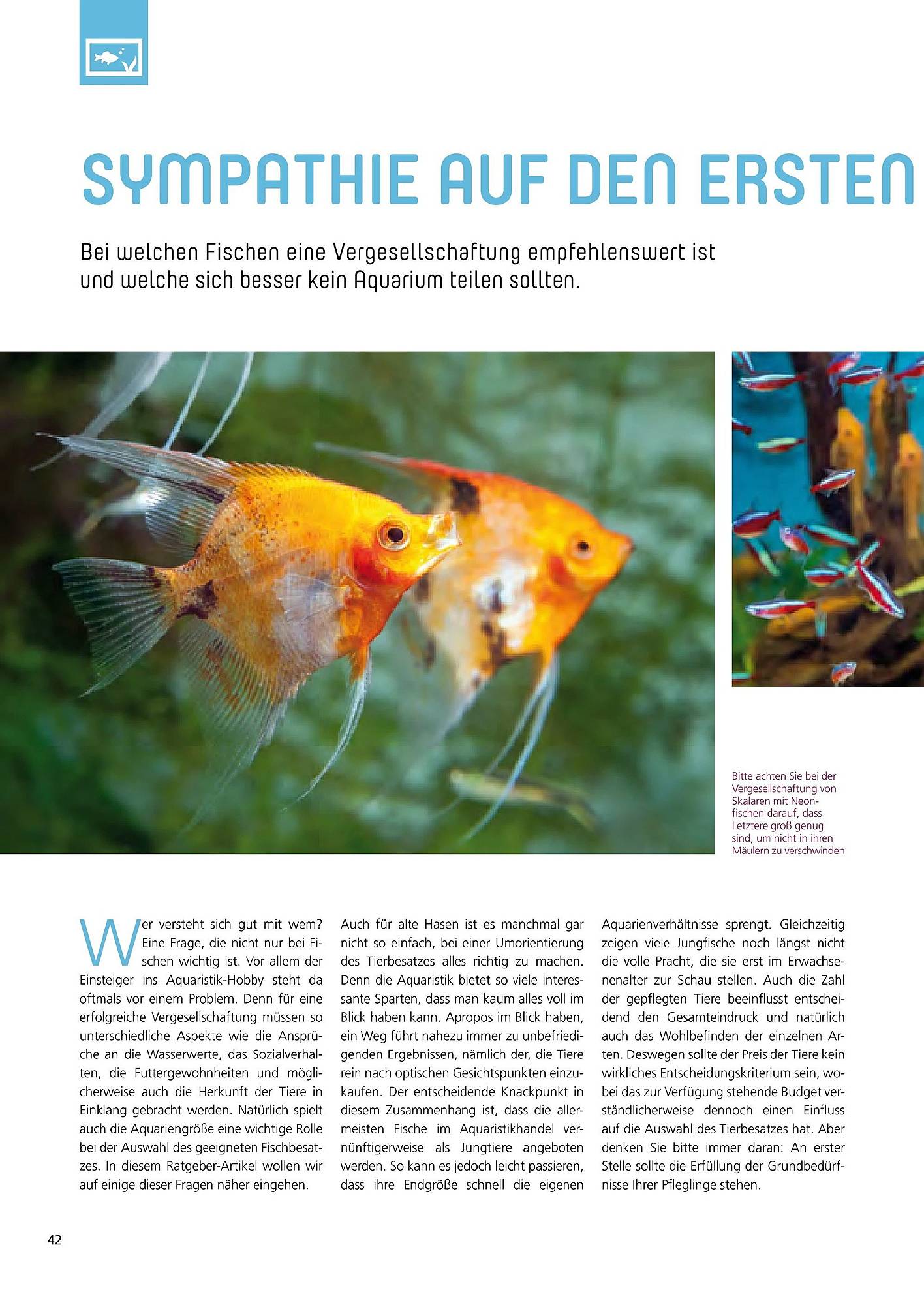 SYMPATHIE AUF DEN ERSTEN

Bei welchen Fischen eine Vergesellschaftung empfehlenswert ist und welche sich besser kein Aquarium teilen sollten.

Bitte achten Sie bei der Vergesellschaftung von Skalaren mit Neonfischen darauf, dass Letztere groß genug sind, um nicht in ihren Mäulern zu verschwinden

Wer versteht sich gut mit wem? Eine Frage, die nicht nur bei Fischen wichtig ist. Vor allem der Einsteiger ins Aquaristik-Hobby steht da oftmals vor einem Problem. Denn für eine erfolgreiche Vergesellschaftung müssen so unterschiedliche Aspekte wie die Ansprüche an die Wasserwerte, das Sozialverhalten, die Futtergewohnheiten und möglicherweise auch die Herkunft der Tiere in Einklang gebracht werden. Natürlich spielt auch die Aquariengröße eine wichtige Rolle bei der Auswahl des geeigneten Fischbesatzes. In diesem Ratgeber-Artikel wollen wir auf einige dieser Fragen näher eingehen.

Auch für alte Hasen ist es manchmal gar nicht so einfach, bei einer Umorientierung des Tierbesatzes alles richtig zu machen. Denn die Aquaristik bietet so viele interessante Sparten, dass man kaum alles voll im Blick haben kann. Apropos im Blick haben, ein Weg führt nahezu immer zu unbefriedigenden Ergebnissen, nämlich der, die Tiere rein nach optischen Gesichtspunkten einzukaufen. Der entscheidende Knackpunkt in diesem Zusammenhang ist, dass die allermeisten Fische im Aquaristikhandel vernünftigerweise als Jungtiere angeboten werden. So kann es jedoch leicht passieren, dass ihre Endgröße schnell die eigenen Aquarienverhältnisse sprengt. Gleichzeitig zeigen viele Jungfische noch längst nicht die volle Pracht, die sie erst im Erwachsenenalter zur Schau stellen. Auch die Zahl der gepflegten Tiere beeinflusst entscheidend den Gesamteindruck und natürlich auch das Wohlbefinden der einzelnen Arten. Deswegen sollte der Preis der Tiere kein wirkliches Entscheidungskriterium sein, wobei das zur Verfügung stehende Budget verständlicherweise dennoch einen Einfluss auf die Auswahl des Tierbesatzes hat. Aber denken Sie bitte immer daran: An erster Stelle sollte die Erfüllung der Grundbedürfnisse Ihrer Pfleglinge stehen.

42